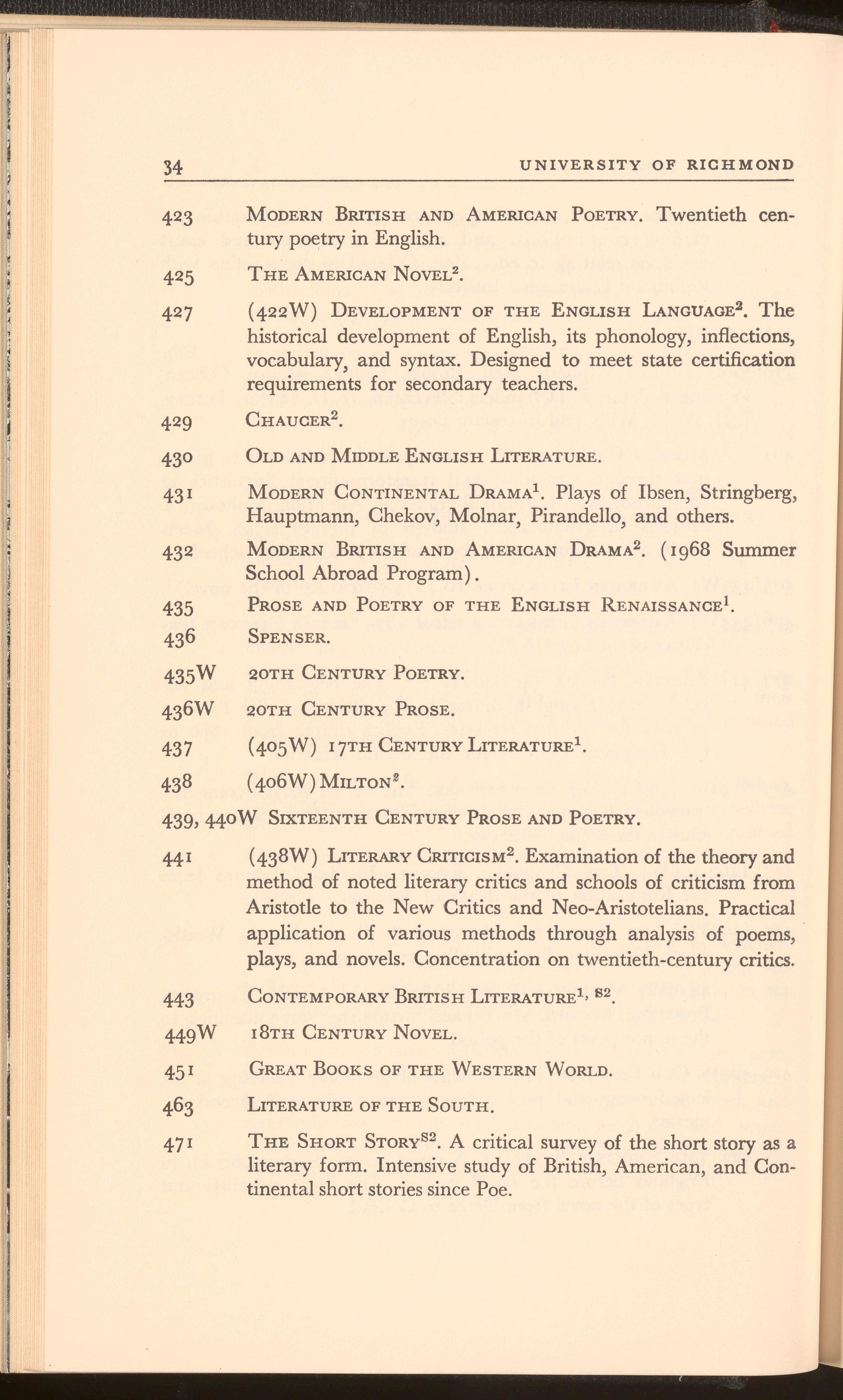 34 UNIVERSITY OF RICHMOND

423 MODERN BRITISH AND AMERICAN POETRY. Twentieth century poetry in English.

425 THE AMERICAN NOVEL$^2$.

427 (422W) DEVELOPMENT OF THE ENGLISH LANGUAGE$^2$. The historical development of English, its phonology, inflections, vocabulary, and syntax. Designed to meet state certification requirements for secondary teachers.

429 CHAUCER$^2$.

430 OLD AND MIDDLE ENGLISH LITERATURE.

431 MODERN CONTINENTAL DRAMA$^1$. Plays of Ibsen, Stringberg, Hauptmann, Chekov, Molnar, Pirandello, and others.

432 MODERN BRITISH AND AMERICAN DRAMA$^2$. (1968 Summer School Abroad Program).

435 PROSE AND POETRY OF THE ENGLISH RENAISSANCE$^1$.

436 SPENSER.

435W 20TH CENTURY POETRY.

436W 20TH CENTURY PROSE.

437 (405W) 17TH CENTURY LITERATURE$^1$.

438 (406W) MILTON$^2$.

439, 440W SIXTEENTH CENTURY PROSE AND POETRY.

441 (438W) LITERARY CRITICISM$^2$. Examination of the theory and method of noted literary critics and schools of criticism from Aristotle to the New Critics and Neo-Aristotelians. Practical application of various methods through analysis of poems, plays, and novels. Concentration on twentieth-century critics.

443 CONTEMPORARY BRITISH LITERATURE$^{1, S2}$.

449W 18TH CENTURY NOVEL.

451 GREAT BOOKS OF THE WESTERN WORLD.

463 LITERATURE OF THE SOUTH.

471 THE SHORT STORY$^{S2}$. A critical survey of the short story as a literary form. Intensive study of British, American, and Continental short stories since Poe.